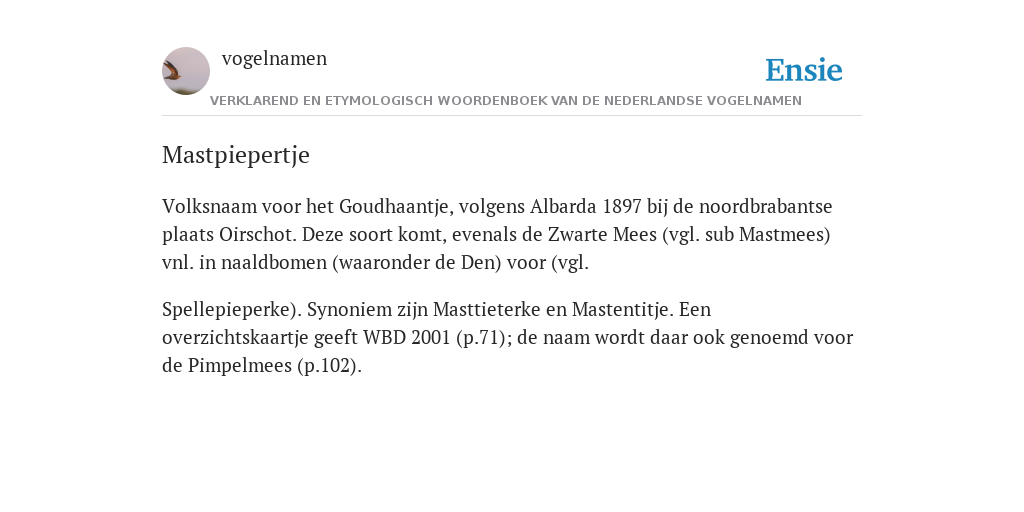 vogelnamen

Ensie

VERKLAREND EN ETYMOLOGISCH WOORDENBOEK VAN DE NEDERLANDSE VOGELNAMEN

Mastpiepertje

Volksnaam voor het Goudhaantje, volgens Albarda 1897 bij de noordbrabantse plaats Oirschot. Deze soort komt, evenals de Zwarte Mees (vgl. sub Mastmees) vnl. in naaldbomen (waaronder de Den) voor (vgl.

Spellepieperke). Synoniem zijn Masttieterke en Mastentitje. Een overzichtskaartje geeft WBD 2001 (p.71); de naam wordt daar ook genoemd voor de Pimpelmees (p.102).